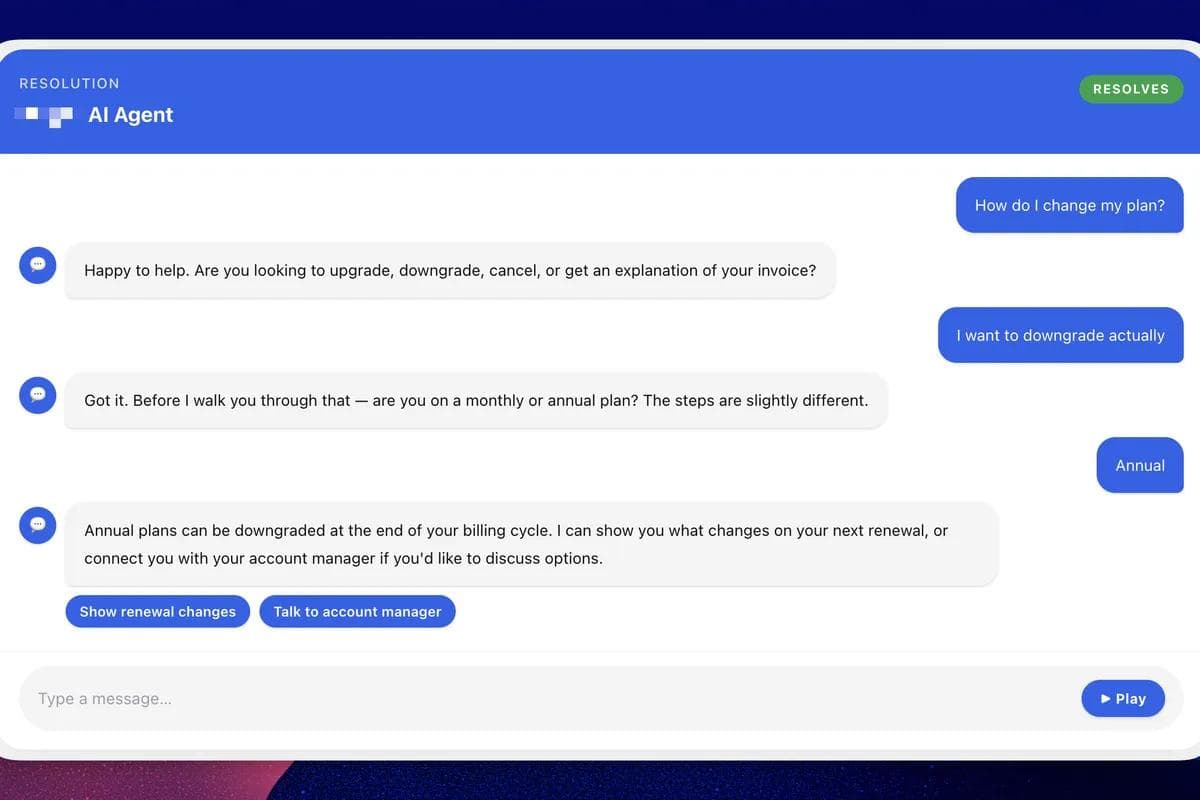 RESOLUTION
AI Agent

RESOLVES

How do I change my plan?

Happy to help. Are you looking to upgrade, downgrade, cancel, or get an explanation of your invoice?

I want to downgrade actually

Got it. Before I walk you through that — are you on a monthly or annual plan? The steps are slightly different.

Annual

Annual plans can be downgraded at the end of your billing cycle. I can show you what changes on your next renewal, or connect you with your account manager if you'd like to discuss options.

Show renewal changes

Talk to account manager

Type a message...

▶ Play